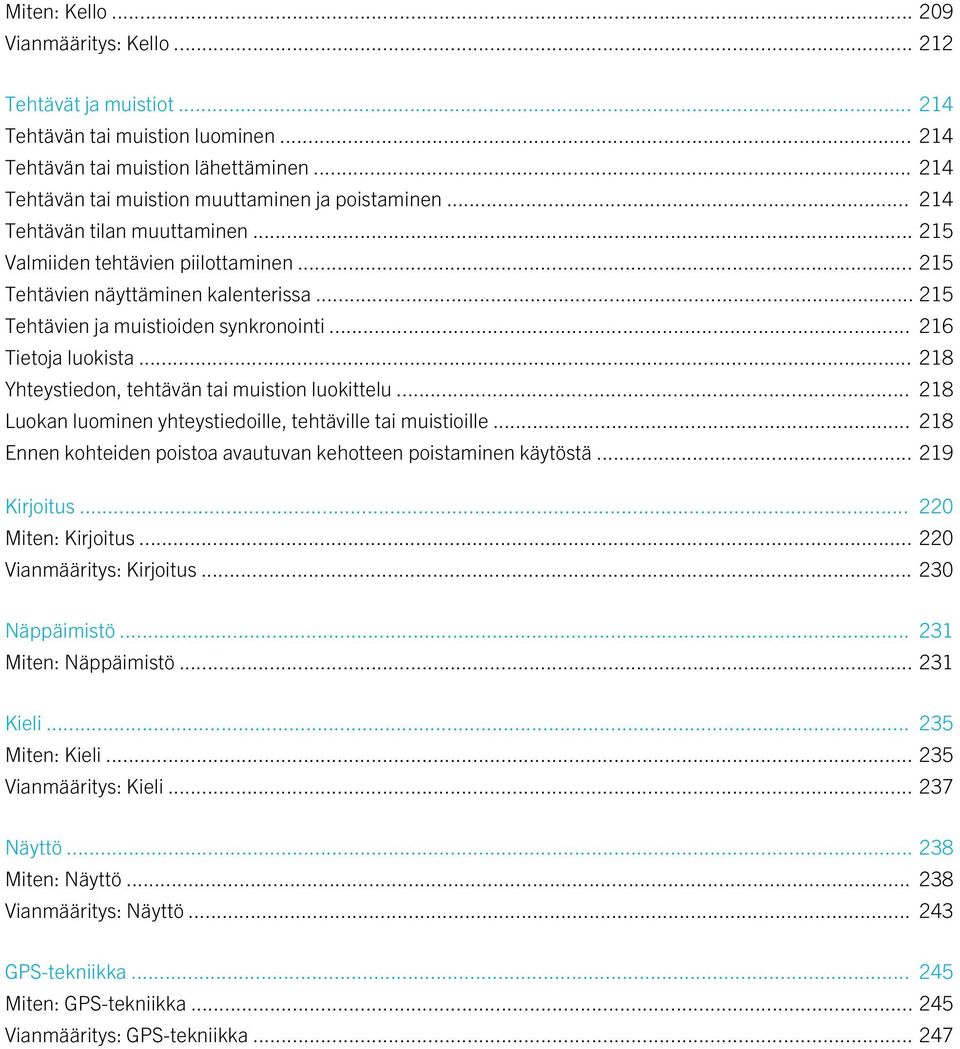 Miten: Kello ... 209
Vianmääritys: Kello ... 212

Tehtävät ja muistiot ... 214
Tehtävän tai muistion luominen ... 214
Tehtävän tai muistion lähettäminen ... 214
Tehtävän tai muistion muuttaminen ja poistaminen ... 214
Tehtävän tilan muuttaminen ... 215
Valmiiden tehtävien piilottaminen ... 215
Tehtävien näyttäminen kalenterissa ... 215
Tehtävien ja muistioiden synkronointi ... 216
Tietoja luokista ... 218
Yhteystiedon, tehtävän tai muistion luokittelu ... 218
Luokan luominen yhteystiedoille, tehtäville tai muistioille ... 218
Ennen kohteiden poistoa avautuvan kehotteen poistaminen käytöstä ... 219

Kirjoitus ... 220
Miten: Kirjoitus ... 220
Vianmääritys: Kirjoitus ... 230

Näppäimistö ... 231
Miten: Näppäimistö ... 231

Kieli ... 235
Miten: Kieli ... 235
Vianmääritys: Kieli ... 237

Näyttö ... 238
Miten: Näyttö ... 238
Vianmääritys: Näyttö ... 243

GPS-tekniikka ... 245
Miten: GPS-tekniikka ... 245
Vianmääritys: GPS-tekniikka ... 247